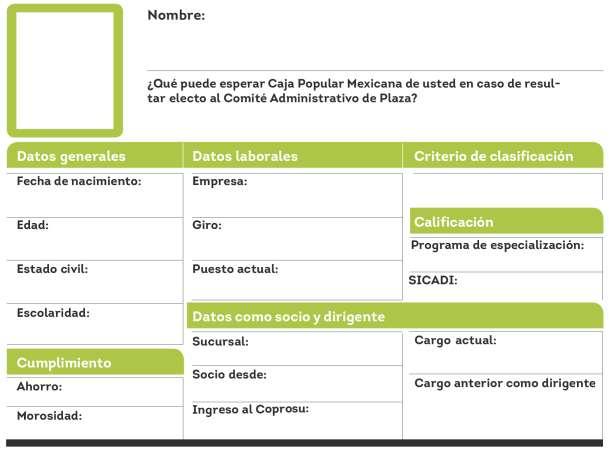 Nombre:

¿Qué puede esperar Caja Popular Mexicana de usted en caso de resultar electo al Comité Administrativo de Plaza?

Datos generales

Fecha de nacimiento:

Edad:

Estado civil:

Escolaridad:

Cumplimiento

Ahorro:

Morosidad:

Datos laborales

Empresa:

Giro:

Puesto actual:

Datos como socio y dirigente

Sucursal:

Socio desde:

Ingreso al Coprosu:

Criterio de clasificación

Calificación

Programa de especialización:

SICADI:

Cargo actual:

Cargo anterior como dirigente